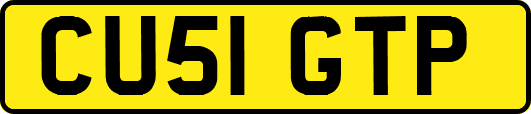 CU51 GTP